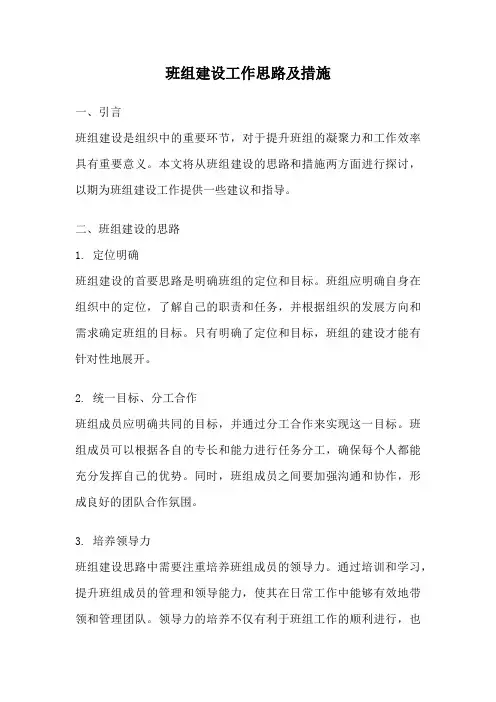 班组建设工作思路及措施

一、引言

班组建设是组织中的重要环节，对于提升班组的凝聚力和工作效率具有重要意义。本文将从班组建设的思路和措施两方面进行探讨，以期为班组建设工作提供一些建议和指导。

二、班组建设的思路

1. 定位明确

班组建设的首要思路是明确班组的定位和目标。班组应明确自身在组织中的定位，了解自己的职责和任务，并根据组织的发展方向和需求确定班组的目标。只有明确了定位和目标，班组的建设才能有针对性地展开。

2. 统一目标、分工合作

班组成员应明确共同的目标，并通过分工合作来实现这一目标。班组成员可以根据各自的专长和能力进行任务分工，确保每个人都能充分发挥自己的优势。同时，班组成员之间要加强沟通和协作，形成良好的团队合作氛围。

3. 培养领导力

班组建设思路中需要注重培养班组成员的领导力。通过培训和学习，提升班组成员的管理和领导能力，使其在日常工作中能够有效地带领和管理团队。领导力的培养不仅有利于班组工作的顺利进行，也